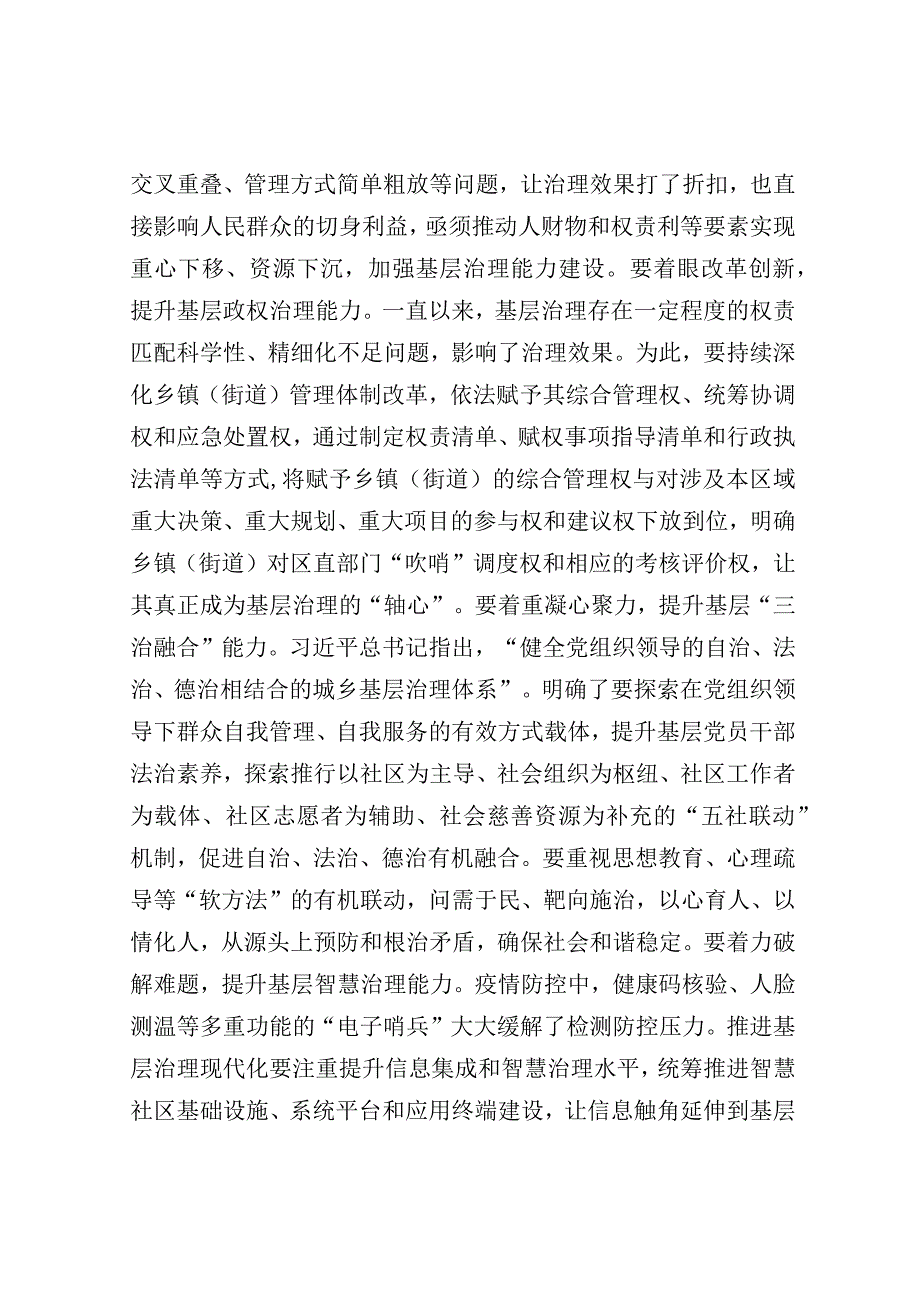 交叉重叠、管理方式简单粗放等问题，让治理效果打了折扣，也直接影响人民群众的切身利益，亟须推动人财物和权责利等要素实现重心下移、资源下沉，加强基层治理能力建设。要着眼改革创新，提升基层政权治理能力。一直以来，基层治理存在一定程度的权责匹配科学性、精细化不足问题，影响了治理效果。为此，要持续深化乡镇（街道）管理体制改革，依法赋予其综合管理权、统筹协调权和应急处置权，通过制定权责清单、赋权事项指导清单和行政执法清单等方式,将赋予乡镇（街道）的综合管理权与对涉及本区域重大决策、重大规划、重大项目的参与权和建议权下放到位，明确乡镇（街道）对区直部门“吹哨”调度权和相应的考核评价权，让其真正成为基层治理的“轴心”。要着重凝心聚力，提升基层“三治融合”能力。习近平总书记指出，“健全党组织领导的自治、法治、德治相结合的城乡基层治理体系”。明确了要探索在党组织领导下群众自我管理、自我服务的有效方式载体，提升基层党员干部法治素养，探索推行以社区为主导、社会组织为枢纽、社区工作者为载体、社区志愿者为辅助、社会慈善资源为补充的“五社联动”机制，促进自治、法治、德治有机融合。要重视思想教育、心理疏导等“软方法”的有机联动，问需于民、靶向施治，以心育人、以情化人，从源头上预防和根治矛盾，确保社会和谐稳定。要着力破解难题，提升基层智慧治理能力。疫情防控中，健康码核验、人脸测温等多重功能的“电子哨兵”大大缓解了检测防控压力。推进基层治理现代化要注重提升信息集成和智慧治理水平，统筹推进智慧社区基础设施、系统平台和应用终端建设，让信息触角延伸到基层